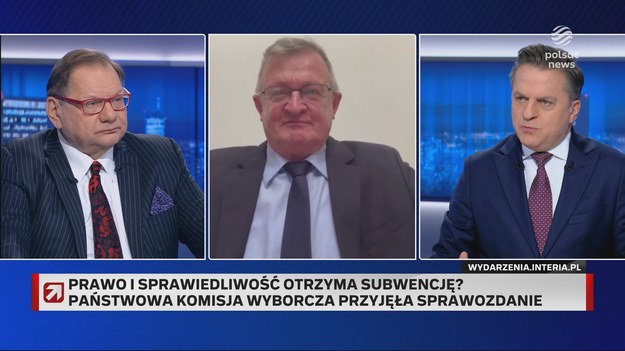 polsat news

WYDARZENIA.INTERIA.PL

PRAWO I SPRAWIEDLIWOŚĆ OTRZYMA SUBWENCJĘ?
PAŃSTWOWA KOMISJA WYBORCZA PRZYJĘŁA SPRAWOZDANIE